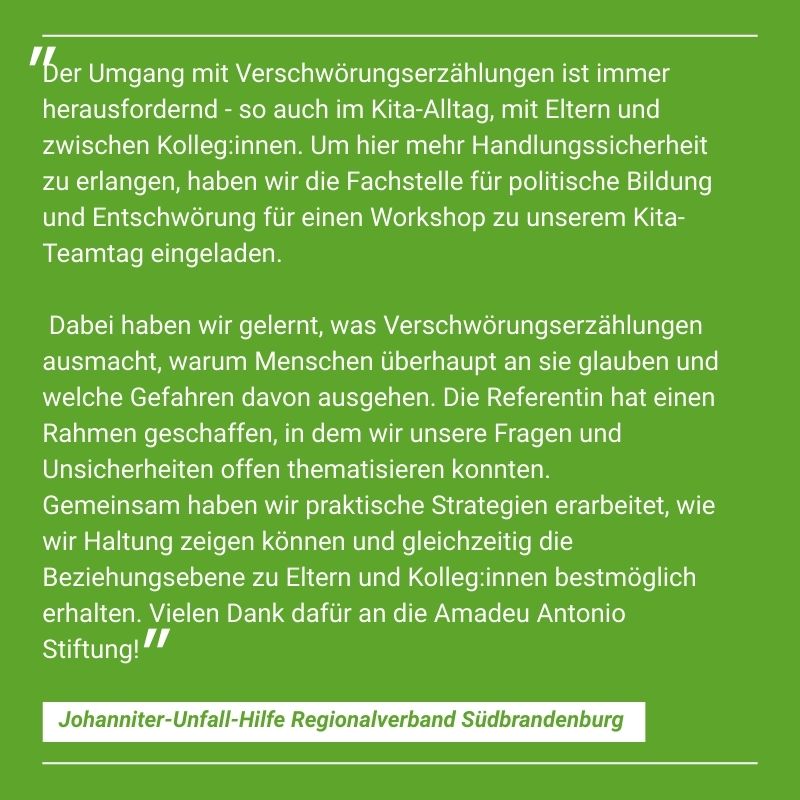 "Der Umgang mit Verschwörungserzählungen ist immer herausfordernd - so auch im Kita-Alltag, mit Eltern und zwischen Kolleg:innen. Um hier mehr Handlungssicherheit zu erlangen, haben wir die Fachstelle für politische Bildung und Entschwörung für einen Workshop zu unserem Kita-Teamtag eingeladen.

Dabei haben wir gelernt, was Verschwörungserzählungen ausmacht, warum Menschen überhaupt an sie glauben und welche Gefahren davon ausgehen. Die Referentin hat einen Rahmen geschaffen, in dem wir unsere Fragen und Unsicherheiten offen thematisieren konnten.
Gemeinsam haben wir praktische Strategien erarbeitet, wie wir Haltung zeigen können und gleichzeitig die Beziehungsebene zu Eltern und Kolleg:innen bestmöglich erhalten. Vielen Dank dafür an die Amadeu Antonio Stiftung!"

Johanniter-Unfall-Hilfe Regionalverband Südbrandenburg